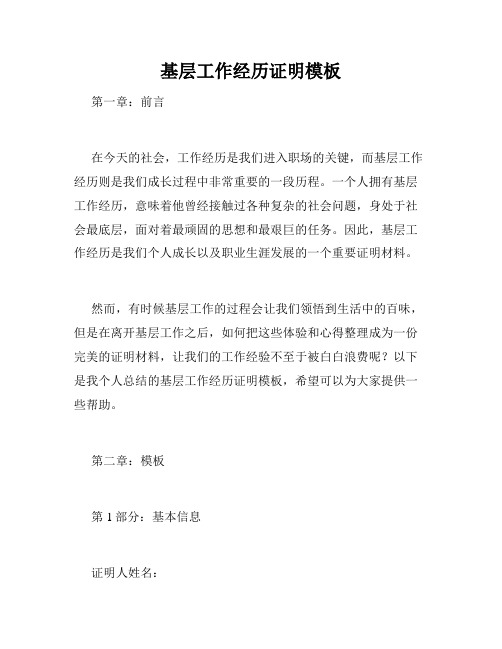 基层工作经历证明模板

第一章：前言

在今天的社会，工作经历是我们进入职场的关键，而基层工作经历则是我们成长过程中非常重要的一段历程。一个人拥有基层工作经历，意味着他曾经接触过各种复杂的社会问题，身处于社会最底层，面对着最顽固的思想和最艰巨的任务。因此，基层工作经历是我们个人成长以及职业生涯发展的一个重要证明材料。

然而，有时候基层工作的过程会让我们领悟到生活中的百味，但是在离开基层工作之后，如何把这些体验和心得整理成为一份完美的证明材料，让我们的工作经验不至于被白白浪费呢？以下是我个人总结的基层工作经历证明模板，希望可以为大家提供一些帮助。

第二章：模板

第 1 部分：基本信息

证明人姓名：